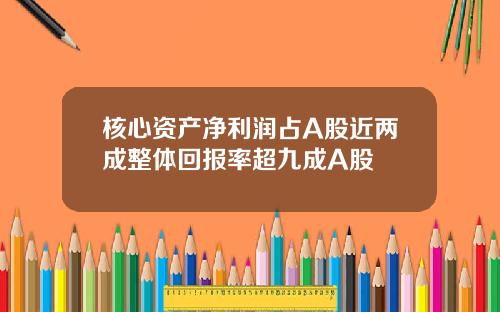 核心资产净利润占A股近两成整体回报率超九成A股